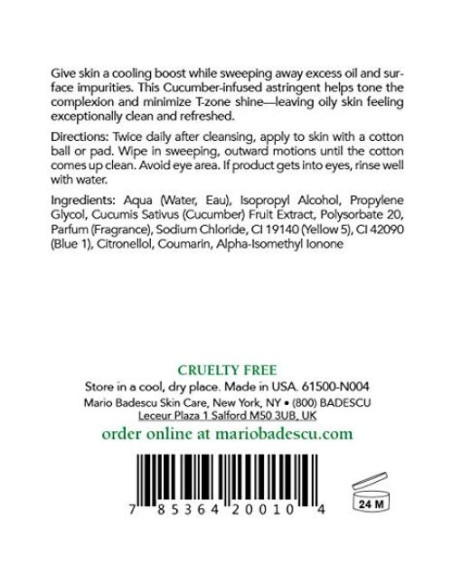 Give skin a cooling boost while sweeping away excess oil and surface impurities. This Cucumber-infused astringent helps tone the complexion and minimize T-zone shine—leaving oily skin feeling exceptionally clean and refreshed.

Directions: Twice daily after cleansing, apply to skin with a cotton ball or pad. Wipe in sweeping, outward motions until the cotton comes up clean. Avoid eye area. If product gets into eyes, rinse well with water.

Ingredients: Aqua (Water, Eau), Isopropyl Alcohol, Propylene Glycol, Cucumis Sativus (Cucumber) Fruit Extract, Polysorbate 20, Parfum (Fragrance), Sodium Chloride, CI 19140 (Yellow 5), CI 42090 (Blue 1), Citronellol, Coumarin, Alpha-Isomethyl Ionone

CRUELTY FREE
Store in a cool, dry place. Made in USA. 61500-N004
Mario Badescu Skin Care, New York, NY • (800) BADESCU
Leceur Plaza 1 Salford M50 3UB, UK
order online at mariobadescu.com

7 85364 20010 4

24 M